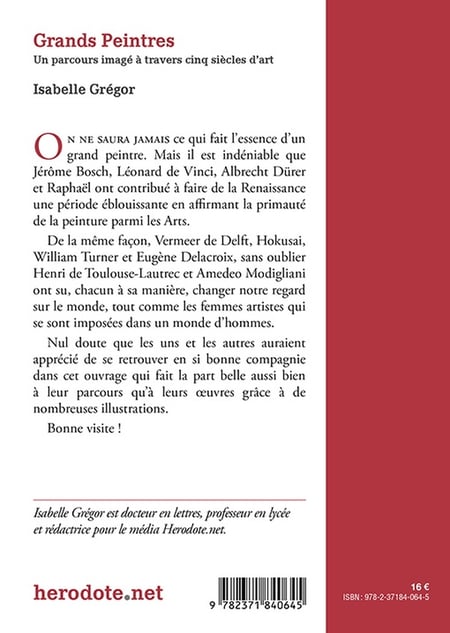 Grands Peintres
Un parcours imagé à travers cinq siècles d'art

Isabelle Grégor

On ne saura jamais ce qui fait l'essence d'un grand peintre. Mais il est indéniable que Jérôme Bosch, Léonard de Vinci, Albrecht Dürer et Raphaël ont contribué à faire de la Renaissance une période éblouissante en affirmant la primauté de la peinture parmi les Arts.

De la même façon, Vermeer de Delft, Hokusai, William Turner et Eugène Delacroix, sans oublier Henri de Toulouse-Lautrec et Amedeo Modigliani ont su, chacun à sa manière, changer notre regard sur le monde, tout comme les femmes artistes qui se sont imposées dans un monde d'hommes.

Nul doute que les uns et les autres auraient apprécié de se retrouver en si bonne compagnie dans cet ouvrage qui fait la part belle aussi bien à leur parcours qu'à leurs œuvres grâce à de nombreuses illustrations.

Bonne visite !

Isabelle Grégor est docteur en lettres, professeur en lycée et rédactrice pour le média Herodote.net.

herodote.net

9 782371 840645

16 €
ISBN : 978-2-37184-064-5